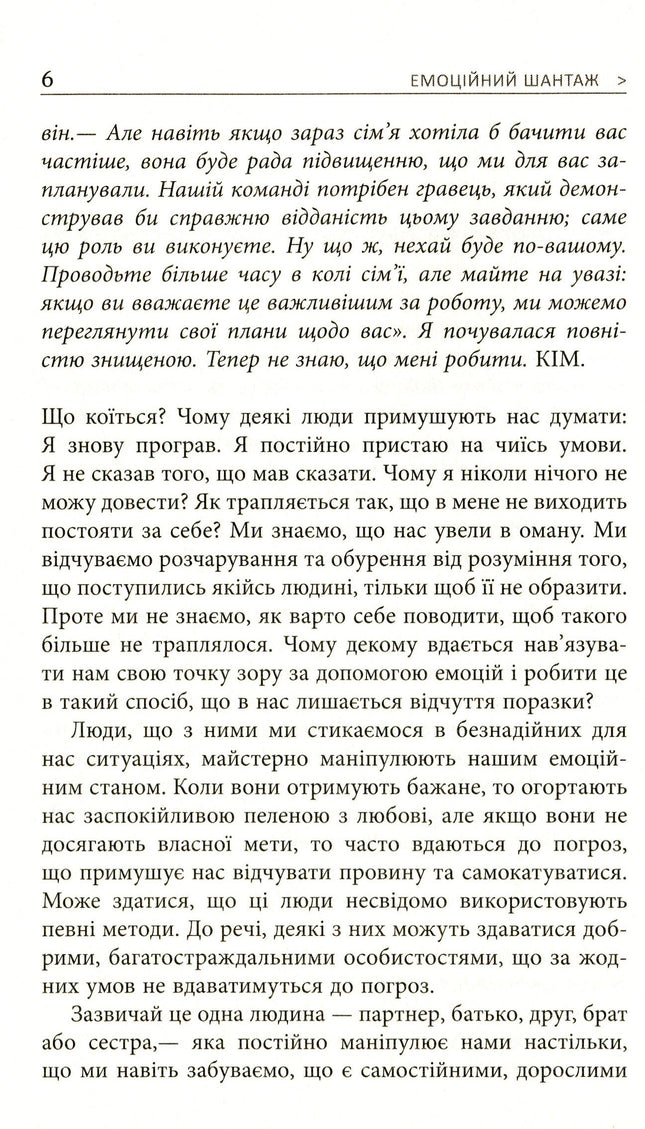 6 ЕМОЦІЙНИЙ ШАНТАЖ >

він.— Але навіть якщо зараз сім'я хотіла б бачити вас частіше, вона буде рада підвищенню, що ми для вас запланували. Нашій команді потрібен гравець, який демонстрував би справжню відданість цьому завданню; саме цю роль ви виконуєте. Ну що ж, нехай буде по-вашому. Проводьте більше часу в колі сім'ї, але майте на увазі: якщо ви вважаєте це важливішим за роботу, ми можемо переглянути свої плани щодо вас». Я почувалася повністю знищеною. Тепер не знаю, що мені робити. КІМ.

Що коїться? Чому деякі люди примушують нас думати: Я знову програв. Я постійно пристаю на чиїсь умови. Я не сказав того, що мав сказати. Чому я ніколи нічого не можу довести? Як трапляється так, що в мене не виходить постояти за себе? Ми знаємо, що нас увели в оману. Ми відчуваємо розчарування та обурення від розуміння того, що поступились якійсь людині, тільки щоб її не образити. Проте ми не знаємо, як варто себе поводити, щоб такого більше не траплялося. Чому декому вдається нав'язувати нам свою точку зору за допомогою емоцій і робити це в такий спосіб, що в нас лишається відчуття поразки?

Люди, що з ними ми стикаємося в безнадійних для нас ситуаціях, майстерно маніпулюють нашим емоційним станом. Коли вони отримують бажане, то огортають нас заспокійливою пеленою з любові, але якщо вони не досягають власної мети, то часто вдаються до погроз, що примушує нас відчувати провину та самокатуватися. Може здатися, що ці люди несвідомо використовують певні методи. До речі, деякі з них можуть здаватися добрими, багатостраждальними особистостями, що за жодних умов не вдаватимуться до погроз.

Зазвичай це одна людина — партнер, батько, друг, брат або сестра,— яка постійно маніпулює нами настільки, що ми навіть забуваємо, що є самостійними, дорослими